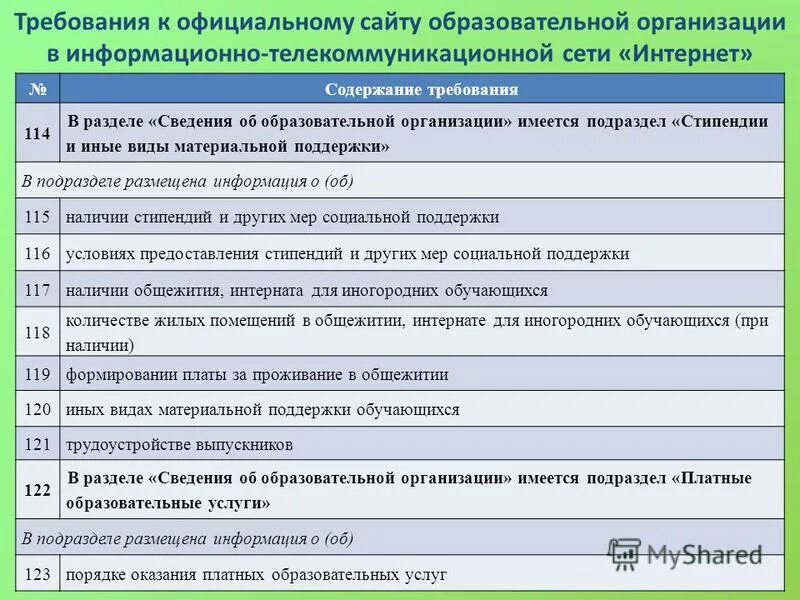 Требования к официальному сайту образовательной организации в информационно-телекоммуникационной сети «Интернет»

| № | Содержание требования |
|---|---|
| 114 | В разделе «Сведения об образовательной организации» имеется подраздел «Стипендии и иные виды материальной поддержки» |
| В подразделе размещена информация о (об) | |
| 115 | наличии стипендий и других мер социальной поддержки |
| 116 | условиях предоставления стипендий и других мер социальной поддержки |
| 117 | наличии общежития, интерната для иногородних обучающихся |
| 118 | количестве жилых помещений в общежитии, интернате для иногородних обучающихся (при наличии) |
| 119 | формировании платы за проживание в общежитии |
| 120 | иных видах материальной поддержки обучающихся |
| 121 | трудоустройстве выпускников |
| 122 | В разделе «Сведения об образовательной организации» имеется подраздел «Платные образовательные услуги» |
| В подразделе размещена информация о (об) | |
| 123 | порядке оказания платных образовательных услуг |

MyShared